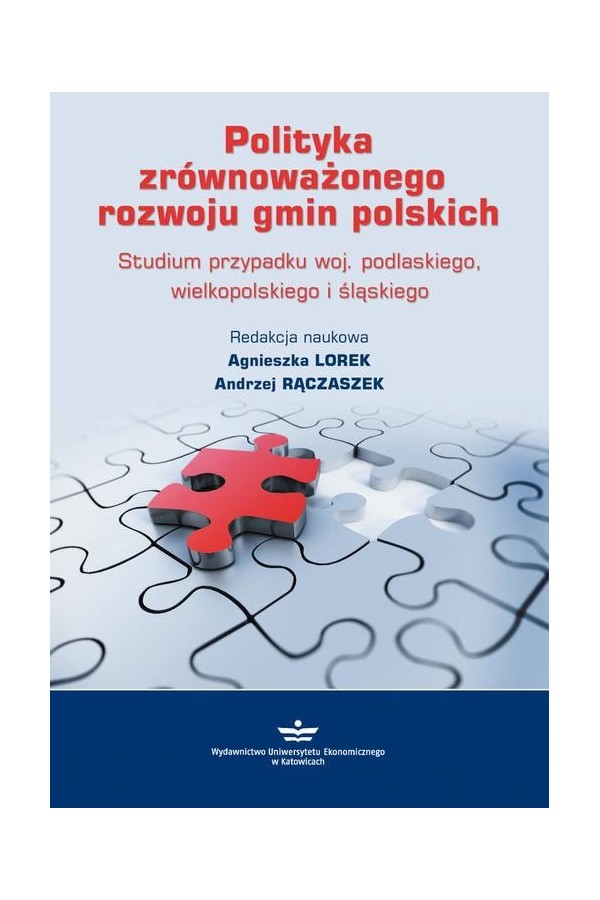 Polityka zrównoważonego rozwoju gmin polskich

Studium przypadku woj. podlaskiego, wielkopolskiego i śląskiego

Redakcja naukowa
Agnieszka LOREK
Andrzej RĄCZASZEK

Wydawnictwo Uniwersytetu Ekonomicznego w Katowicach